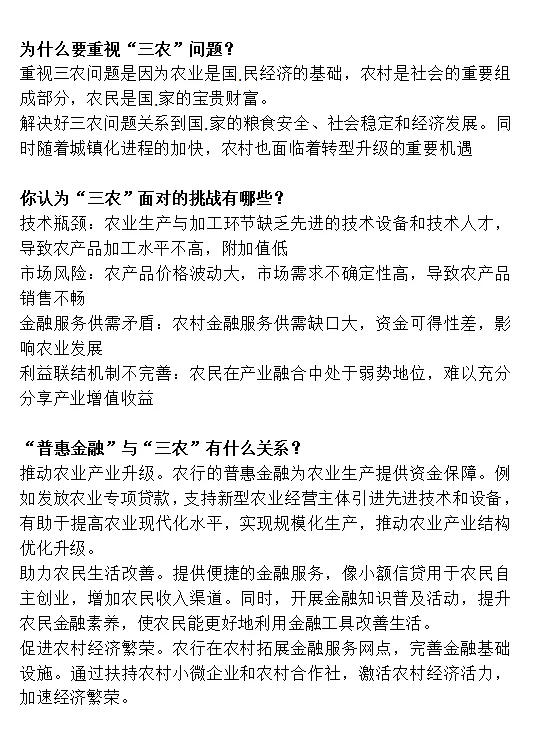 为什么要重视“三农”问题？
重视三农问题是因为农业是国.民经济的基础，农村是社会的重要组成部分，农民是国.家的宝贵财富。
解决好三农问题关系到国.家的粮食安全、社会稳定和经济发展。同时随着城镇化进程的加快，农村也面临着转型升级的重要机遇

你认为“三农”面对的挑战有哪些？
技术瓶颈：农业生产与加工环节缺乏先进的技术设备和技术人才，导致农产品加工水平不高，附加值低
市场风险：农产品价格波动大，市场需求不确定性高，导致农产品销售不畅
金融服务供需矛盾：农村金融服务供需缺口大，资金可得性差，影响农业发展
利益联结机制不完善：农民在产业融合中处于弱势地位，难以充分分享产业增值收益

“普惠金融”与“三农”有什么关系？
推动农业产业升级。农行的普惠金融为农业生产提供资金保障。例如发放农业专项贷款，支持新型农业经营主体引进先进技术和设备，有助于提高农业现代化水平，实现规模化生产，推动农业产业结构优化升级。
助力农民生活改善。提供便捷的金融服务，像小额信贷用于农民自主创业，增加农民收入渠道。同时，开展金融知识普及活动，提升农民金融素养，使农民能更好地利用金融工具改善生活。
促进农村经济繁荣。农行在农村拓展金融服务网点，完善金融基础设施。通过扶持农村小微企业和农村合作社，激活农村经济活力，加速经济繁荣。